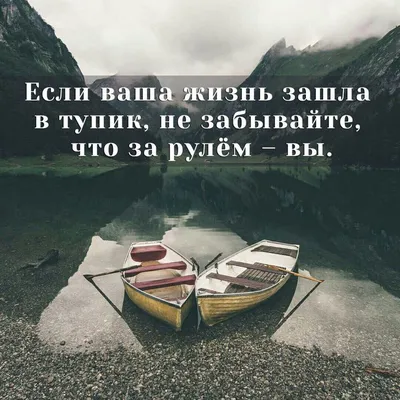 Если ваша жизнь зашла в тупик, не забывайте, что за рулём – вы.